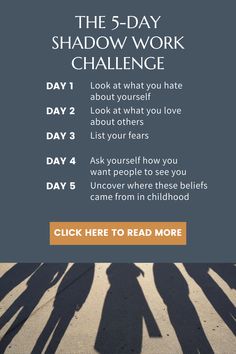 THE 5-DAY SHADOW WORK CHALLENGE

DAY 1 Look at what you hate about yourself

DAY 2 Look at what you love about others

DAY 3 List your fears

DAY 4 Ask yourself how you want people to see you

DAY 5 Uncover where these beliefs came from in childhood

CLICK HERE TO READ MORE